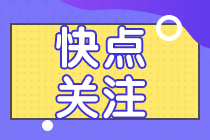 快点
关注